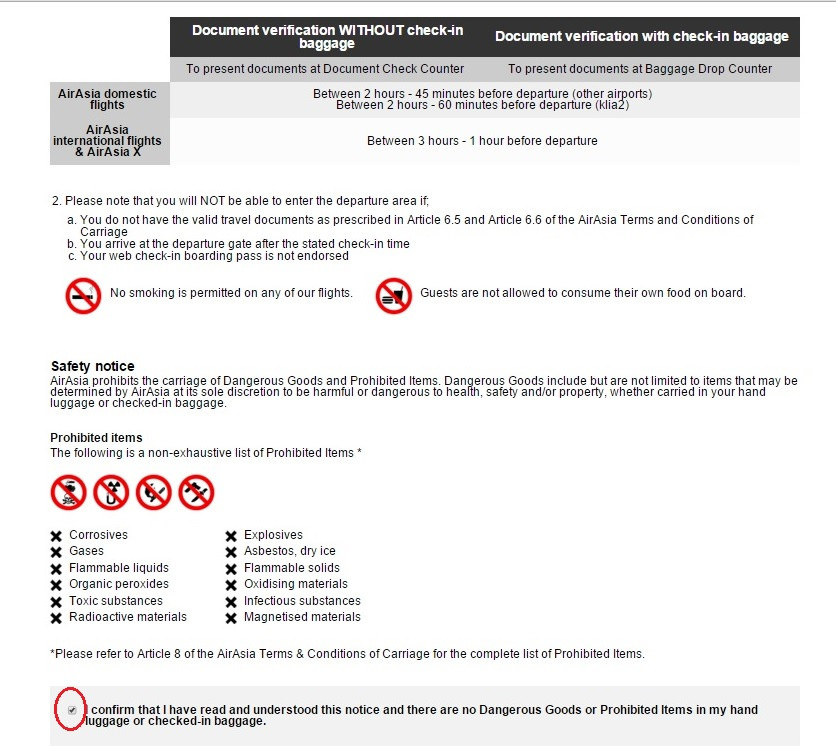 | | Document verification WITHOUT check-in baggage | Document verification with check-in baggage |
|---|---|---|
| | To present documents at Document Check Counter | To present documents at Baggage Drop Counter |
| AirAsia domestic flights | Between 2 hours - 45 minutes before departure (other airports) Between 2 hours - 60 minutes before departure (klia2) | |
| AirAsia international flights & AirAsia X | Between 3 hours - 1 hour before departure | |

2. Please note that you will NOT be able to enter the departure area if;

a. You do not have the valid travel documents as prescribed in Article 6.5 and Article 6.6 of the AirAsia Terms and Conditions of Carriage
b. You arrive at the departure gate after the stated check-in time
c. Your web check-in boarding pass is not endorsed

No smoking is permitted on any of our flights.

Guests are not allowed to consume their own food on board.

Safety notice
AirAsia prohibits the carriage of Dangerous Goods and Prohibited Items. Dangerous Goods include but are not limited to items that may be determined by AirAsia at its sole discretion to be harmful or dangerous to health, safety and/or property, whether carried in your hand luggage or checked-in baggage.

Prohibited items
The following is a non-exhaustive list of Prohibited Items *

Corrosives
Gases
Flammable liquids
Organic peroxides
Toxic substances
Radioactive materials

Explosives
Asbestos, dry ice
Flammable solids
Oxidising materials
Infectious substances
Magnetised materials

*Please refer to Article 8 of the AirAsia Terms & Conditions of Carriage for the complete list of Prohibited Items.

I confirm that I have read and understood this notice and there are no Dangerous Goods or Prohibited Items in my hand luggage or checked-in baggage.